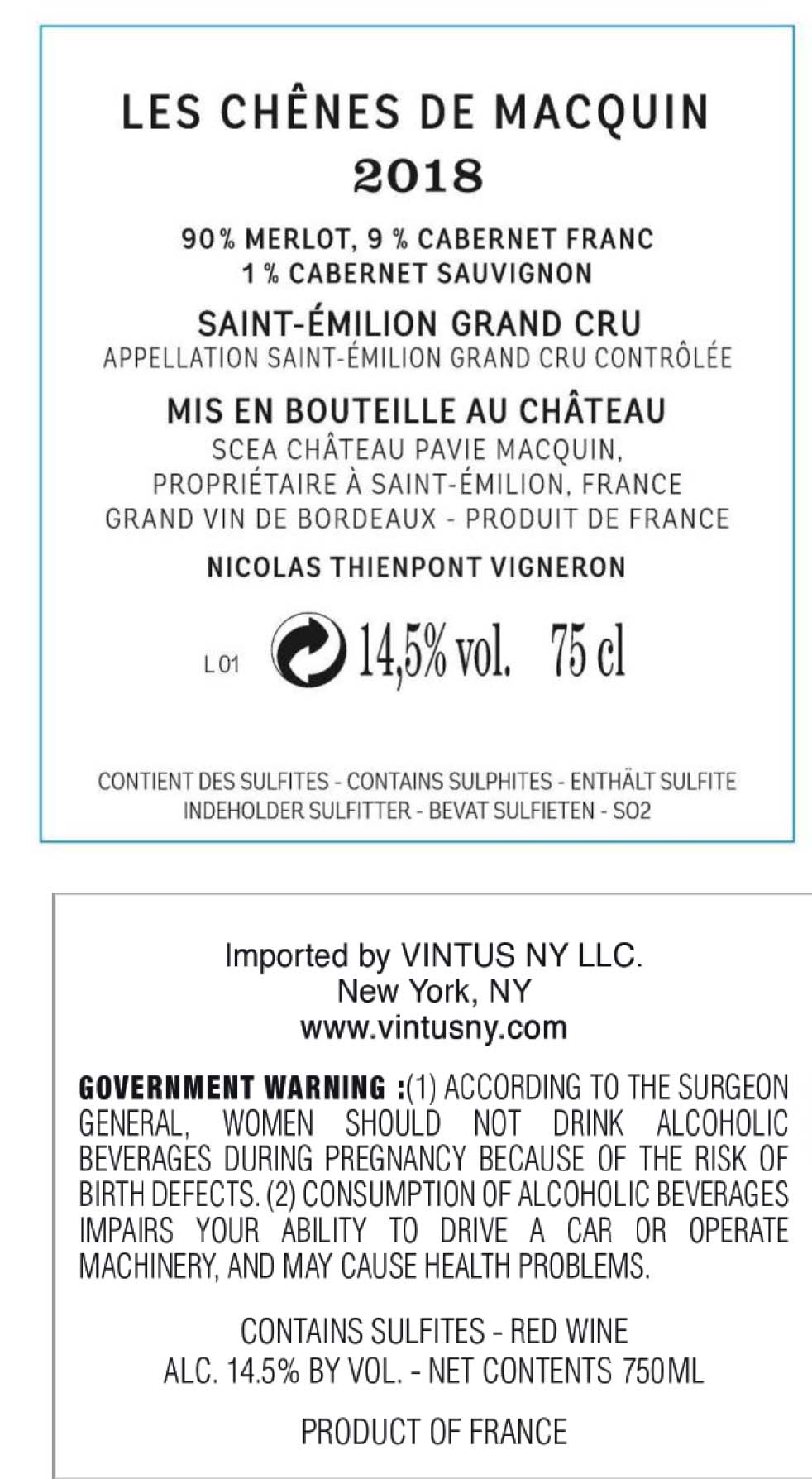 LES CHÊNES DE MACQUIN
2018

90% MERLOT, 9 % CABERNET FRANC
1 % CABERNET SAUVIGNON

SAINT-ÉMILION GRAND CRU
APPELLATION SAINT-ÉMILION GRAND CRU CONTRÔLÉE

MIS EN BOUTEILLE AU CHÂTEAU
SCEA CHÂTEAU PAVIE MACQUIN,
PROPRIÉTAIRE À SAINT-ÉMILION, FRANCE
GRAND VIN DE BORDEAUX - PRODUIT DE FRANCE

NICOLAS THIENPONT VIGNERON

L01 14,5% vol. 75 cl

CONTIENT DES SULFITES - CONTAINS SULPHITES - ENTHÄLT SULFITE
INDEHOLDER SULFITTER - BEVAT SULFIETEN - SO2

Imported by VINTUS NY LLC.
New York, NY
www.vintusny.com

GOVERNMENT WARNING :(1) ACCORDING TO THE SURGEON GENERAL, WOMEN SHOULD NOT DRINK ALCOHOLIC BEVERAGES DURING PREGNANCY BECAUSE OF THE RISK OF BIRTH DEFECTS. (2) CONSUMPTION OF ALCOHOLIC BEVERAGES IMPAIRS YOUR ABILITY TO DRIVE A CAR OR OPERATE MACHINERY, AND MAY CAUSE HEALTH PROBLEMS.

CONTAINS SULFITES - RED WINE
ALC. 14.5% BY VOL. - NET CONTENTS 750ML

PRODUCT OF FRANCE